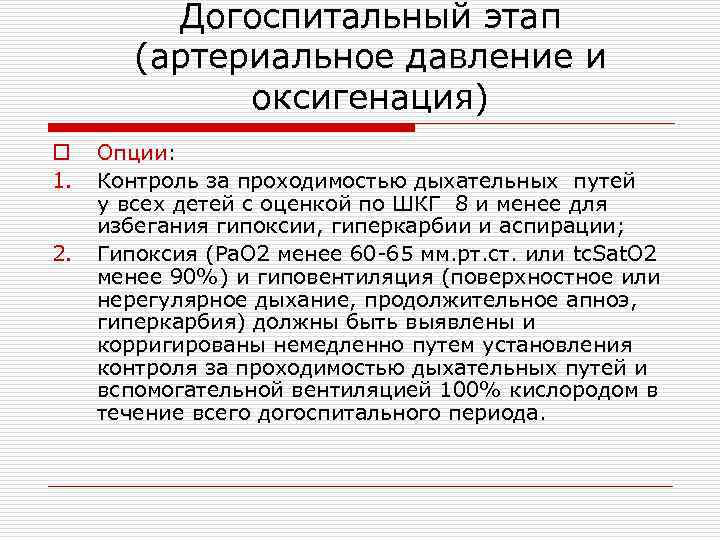 Догоспитальный этап (артериальное давление и оксигенация)

Опции:

1. Контроль за проходимостью дыхательных путей у всех детей с оценкой по ШКГ 8 и менее для избегания гипоксии, гиперкарбии и аспирации;

2. Гипоксия (PaO2 менее 60-65 мм.рт.ст. или tcSatO2 менее 90%) и гиповентиляция (поверхностное или нерегулярное дыхание, продолжительное апноэ, гиперкарбия) должны быть выявлены и корригированы немедленно путем установления контроля за проходимостью дыхательных путей и вспомогательной вентиляцией 100% кислородом в течение всего догоспитального периода.